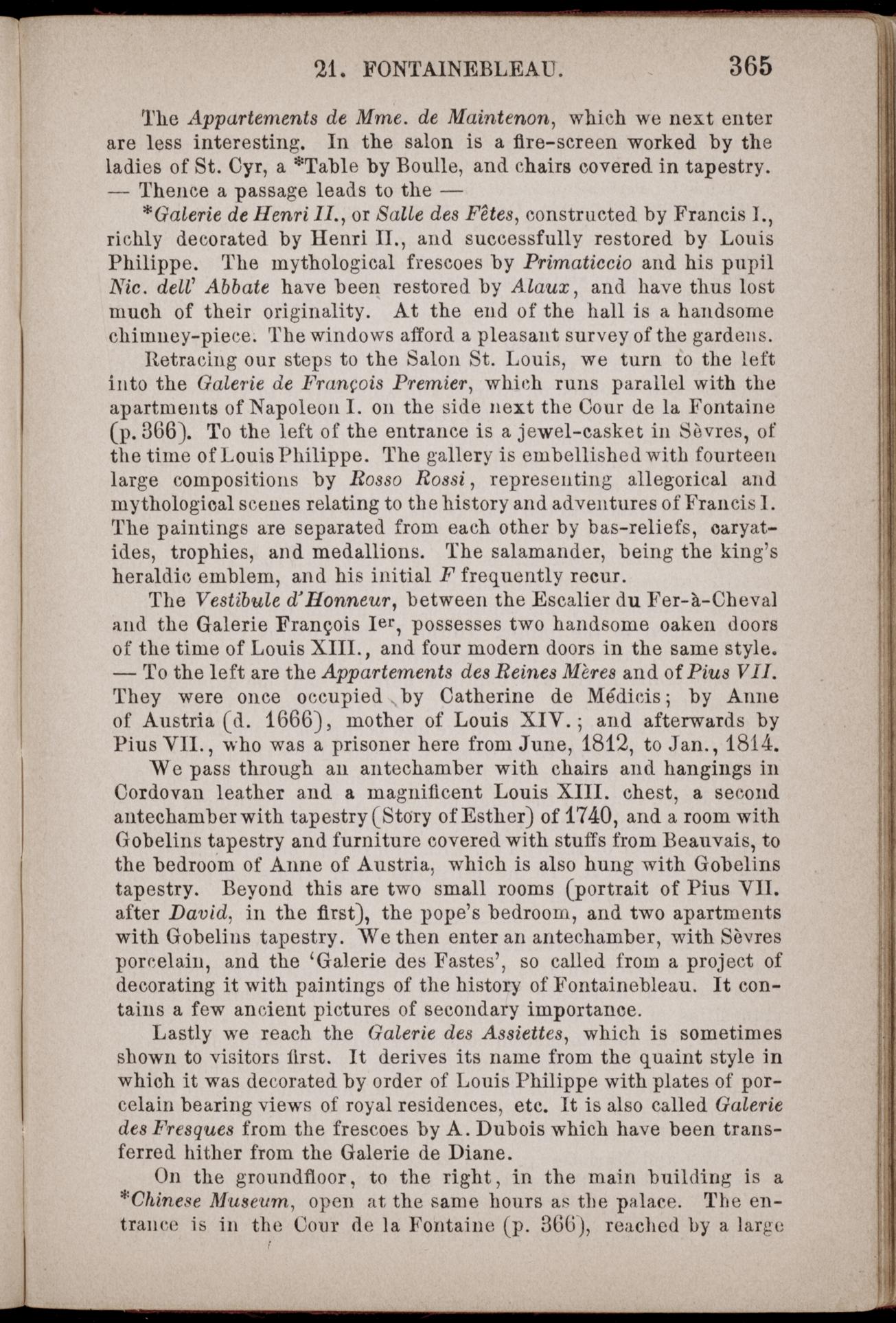 21. FONTAINEBLEAU. 365

The Appartements de Mme. de Maintenon, which we next enter are less interesting. In the salon is a fire-screen worked by the ladies of St. Cyr, a *Table by Boulle, and chairs covered in tapestry. — Thence a passage leads to the —

*Galerie de Henri II., or Salle des Fêtes, constructed by Francis I., richly decorated by Henri II., and successfully restored by Louis Philippe. The mythological frescoes by Primaticcio and his pupil Nic. dell' Abbate have been restored by Alaux, and have thus lost much of their originality. At the end of the hall is a handsome chimney-piece. The windows afford a pleasant survey of the gardens.

Retracing our steps to the Salon St. Louis, we turn to the left into the Galerie de François Premier, which runs parallel with the apartments of Napoleon I. on the side next the Cour de la Fontaine (p. 366). To the left of the entrance is a jewel-casket in Sèvres, of the time of Louis Philippe. The gallery is embellished with fourteen large compositions by Rosso Rossi, representing allegorical and mythological scenes relating to the history and adventures of Francis I. The paintings are separated from each other by bas-reliefs, caryatides, trophies, and medallions. The salamander, being the king's heraldic emblem, and his initial F frequently recur.

The Vestibule d'Honneur, between the Escalier du Fer-à-Cheval and the Galerie François Ier, possesses two handsome oaken doors of the time of Louis XIII., and four modern doors in the same style. — To the left are the Appartements des Reines Mères and of Pius VII. They were once occupied by Catherine de Médicis; by Anne of Austria (d. 1666), mother of Louis XIV.; and afterwards by Pius VII., who was a prisoner here from June, 1812, to Jan., 1814.

We pass through an antechamber with chairs and hangings in Cordovan leather and a magnificent Louis XIII. chest, a second antechamber with tapestry (Story of Esther) of 1740, and a room with Gobelins tapestry and furniture covered with stuffs from Beauvais, to the bedroom of Anne of Austria, which is also hung with Gobelins tapestry. Beyond this are two small rooms (portrait of Pius VII. after David, in the first), the pope's bedroom, and two apartments with Gobelins tapestry. We then enter an antechamber, with Sèvres porcelain, and the 'Galerie des Fastes', so called from a project of decorating it with paintings of the history of Fontainebleau. It contains a few ancient pictures of secondary importance.

Lastly we reach the Galerie des Assiettes, which is sometimes shown to visitors first. It derives its name from the quaint style in which it was decorated by order of Louis Philippe with plates of porcelain bearing views of royal residences, etc. It is also called Galerie des Fresques from the frescoes by A. Dubois which have been transferred hither from the Galerie de Diane.

On the groundfloor, to the right, in the main building is a *Chinese Museum, open at the same hours as the palace. The entrance is in the Cour de la Fontaine (p. 366), reached by a large